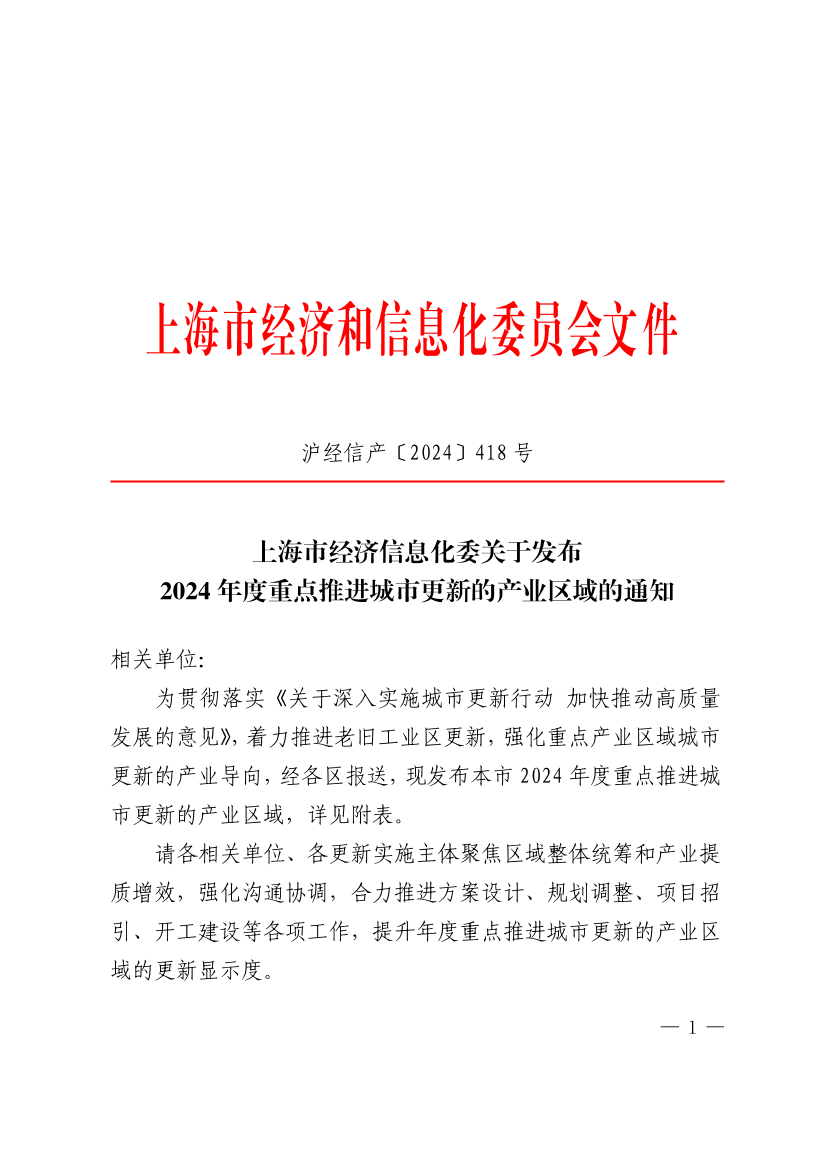 上海市经济和信息化委员会文件

沪经信产〔2024〕418 号

上海市经济信息化委关于发布
2024 年度重点推进城市更新的产业区域的通知

相关单位:

为贯彻落实《关于深入实施城市更新行动 加快推动高质量发展的意见》，着力推进老旧工业区更新，强化重点产业区域城市更新的产业导向，经各区报送，现发布本市 2024 年度重点推进城市更新的产业区域，详见附表。

请各相关单位、各更新实施主体聚焦区域整体统筹和产业提质增效，强化沟通协调，合力推进方案设计、规划调整、项目招引、开工建设等各项工作，提升年度重点推进城市更新的产业区域的更新显示度。

— 1 —